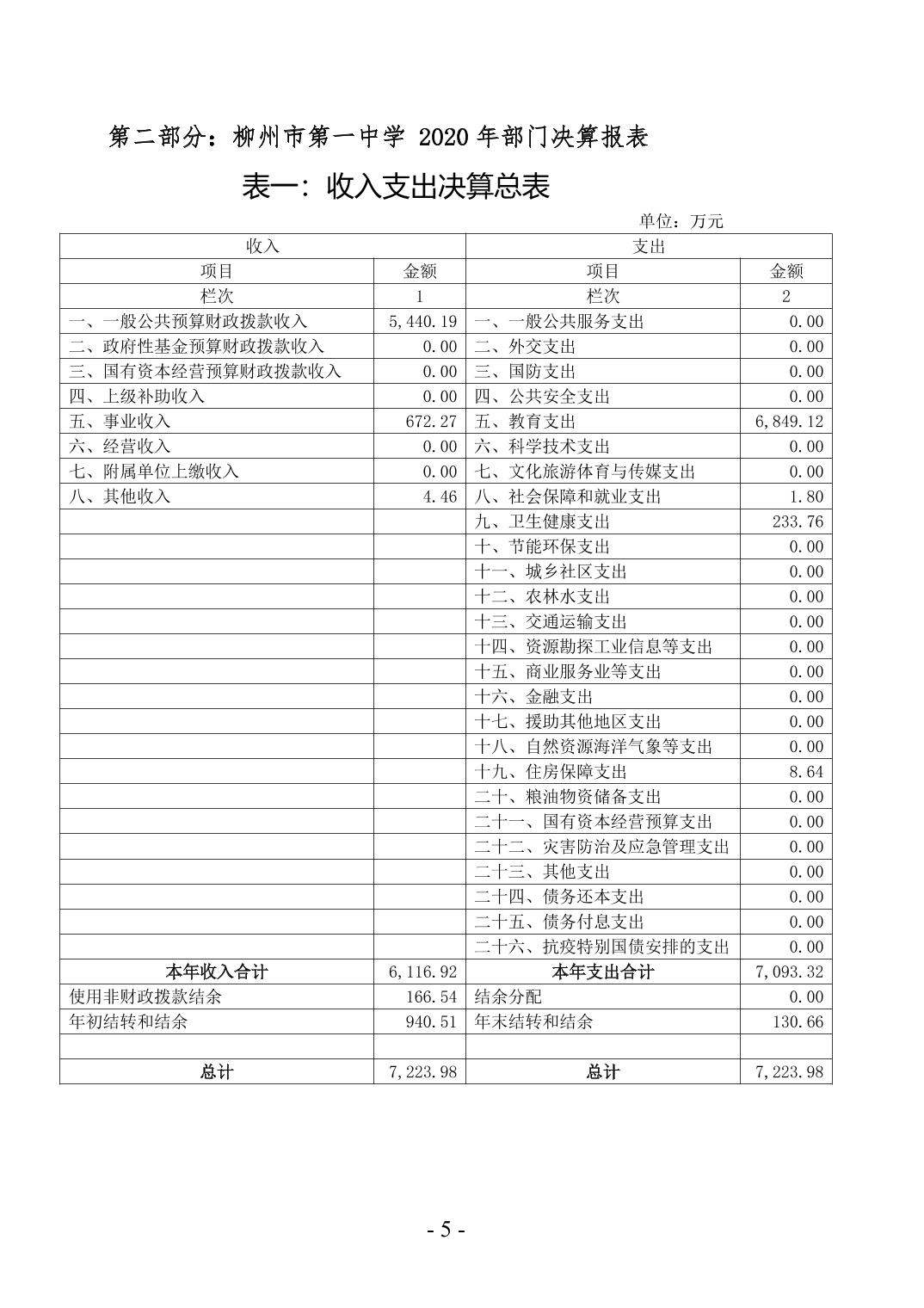 第二部分：柳州市第一中学 2020 年部门决算报表

表一：收入支出决算总表

单位：万元

| 收入 | | 支出 | |
|---|---|---|---|
| 项目 | 金额 | 项目 | 金额 |
| 栏次 | 1 | 栏次 | 2 |
| 一、一般公共预算财政拨款收入 | 5,440.19 | 一、一般公共服务支出 | 0.00 |
| 二、政府性基金预算财政拨款收入 | 0.00 | 二、外交支出 | 0.00 |
| 三、国有资本经营预算财政拨款收入 | 0.00 | 三、国防支出 | 0.00 |
| 四、上级补助收入 | 0.00 | 四、公共安全支出 | 0.00 |
| 五、事业收入 | 672.27 | 五、教育支出 | 6,849.12 |
| 六、经营收入 | 0.00 | 六、科学技术支出 | 0.00 |
| 七、附属单位上缴收入 | 0.00 | 七、文化旅游体育与传媒支出 | 0.00 |
| 八、其他收入 | 4.46 | 八、社会保障和就业支出 | 1.80 |
| | | 九、卫生健康支出 | 233.76 |
| | | 十、节能环保支出 | 0.00 |
| | | 十一、城乡社区支出 | 0.00 |
| | | 十二、农林水支出 | 0.00 |
| | | 十三、交通运输支出 | 0.00 |
| | | 十四、资源勘探工业信息等支出 | 0.00 |
| | | 十五、商业服务业等支出 | 0.00 |
| | | 十六、金融支出 | 0.00 |
| | | 十七、援助其他地区支出 | 0.00 |
| | | 十八、自然资源海洋气象等支出 | 0.00 |
| | | 十九、住房保障支出 | 8.64 |
| | | 二十、粮油物资储备支出 | 0.00 |
| | | 二十一、国有资本经营预算支出 | 0.00 |
| | | 二十二、灾害防治及应急管理支出 | 0.00 |
| | | 二十三、其他支出 | 0.00 |
| | | 二十四、债务还本支出 | 0.00 |
| | | 二十五、债务付息支出 | 0.00 |
| | | 二十六、抗疫特别国债安排的支出 | 0.00 |
| 本年收入合计 | 6,116.92 | 本年支出合计 | 7,093.32 |
| 使用非财政拨款结余 | 166.54 | 结余分配 | 0.00 |
| 年初结转和结余 | 940.51 | 年末结转和结余 | 130.66 |
| | | | |
| 总计 | 7,223.98 | 总计 | 7,223.98 |

- 5 -